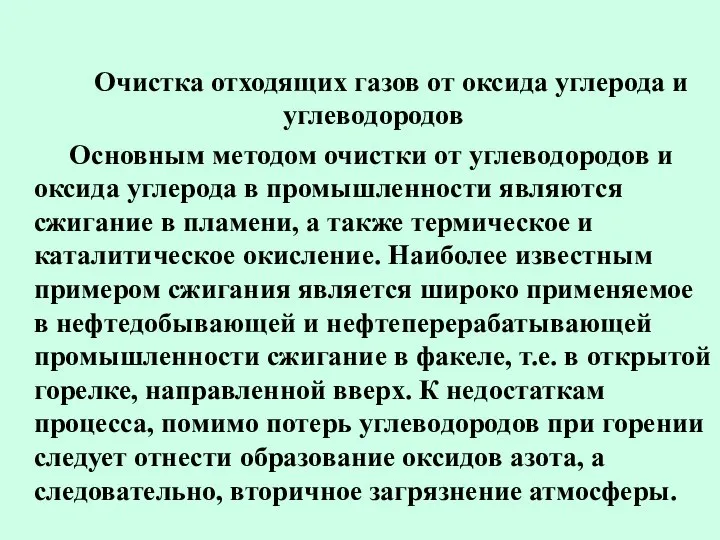 Очистка отходящих газов от оксида углерода и углеводородов

Основным методом очистки от углеводородов и оксида углерода в промышленности являются сжигание в пламени, а также термическое и каталитическое окисление. Наиболее известным примером сжигания является широко применяемое в нефтедобывающей и нефтеперерабатывающей промышленности сжигание в факеле, т.е. в открытой горелке, направленной вверх. К недостаткам процесса, помимо потерь углеводородов при горении следует отнести образование оксидов азота, а следовательно, вторичное загрязнение атмосферы.